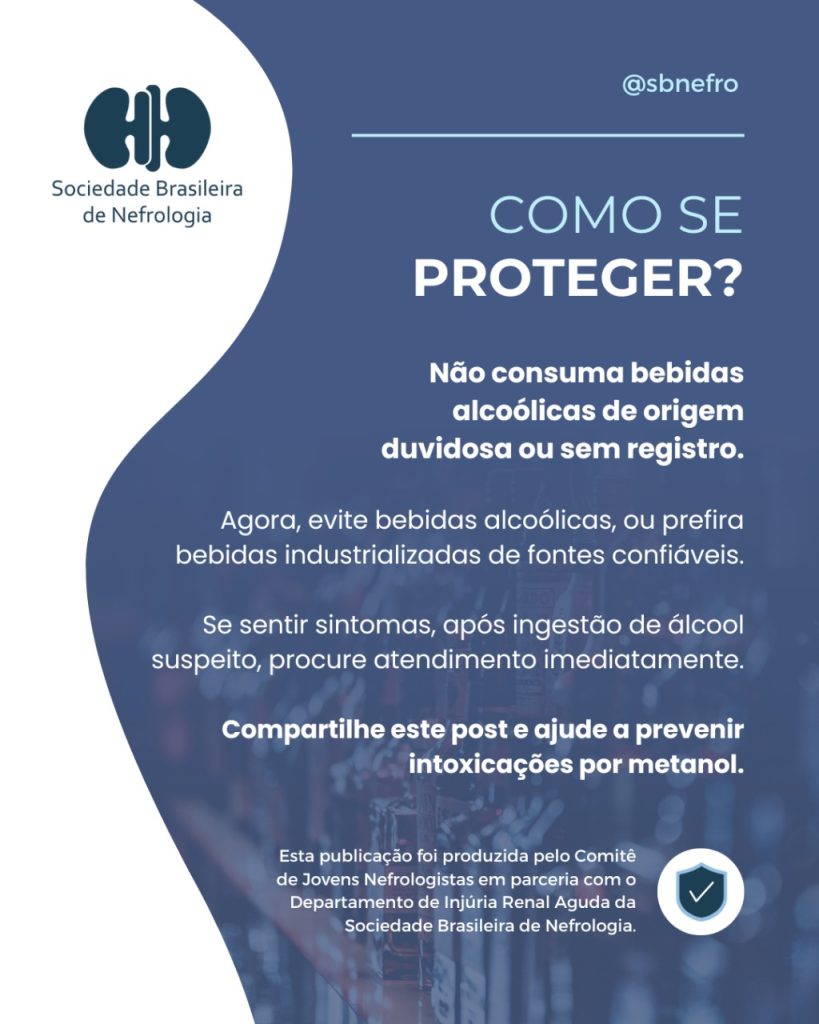 Sociedade Brasileira
de Nefrologia

@sbnefro

COMO SE
PROTEGER?

Não consuma bebidas alcoólicas de origem duvidosa ou sem registro.

Agora, evite bebidas alcoólicas, ou prefira bebidas industrializadas de fontes confiáveis.

Se sentir sintomas, após ingestão de álcool suspeito, procure atendimento imediatamente.

Compartilhe este post e ajude a prevenir intoxicações por metanol.

Esta publicação foi produzida pelo Comitê de Jovens Nefrologistas em parceria com o Departamento de Injúria Renal Aguda da Sociedade Brasileira de Nefrologia.